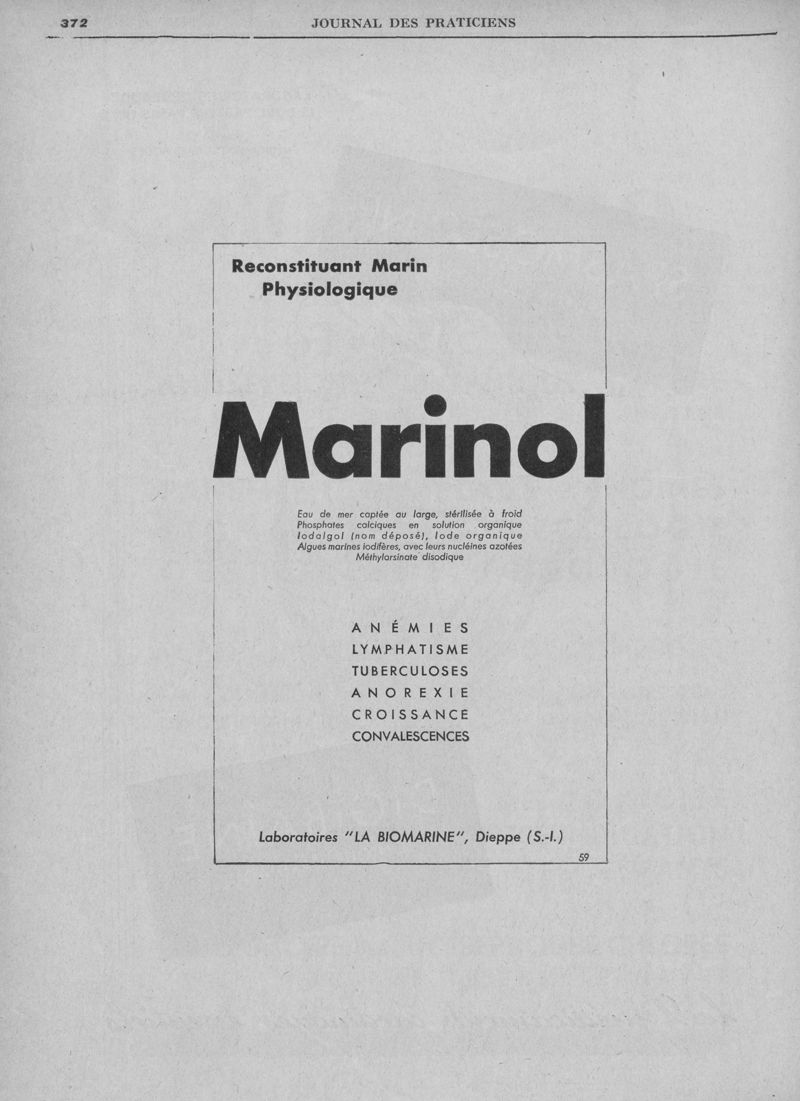 372 JOURNAL DES PRATICIENS

Reconstituant Marin Physiologique

Marinol

Eau de mer captée au large, stérilisée à froid
Phosphates calciques en solution organique
Iodalgol (nom déposé), Iode organique
Algues marines iodifères, avec leurs nucléines azotées
Méthylarsinate disodique

ANÉMIES
LYMPHATISME
TUBERCULOSES
ANOREXIE
CROISSANCE
CONVALESCENCES

Laboratoires "LA BIOMARINE", Dieppe (S.-I.)

59